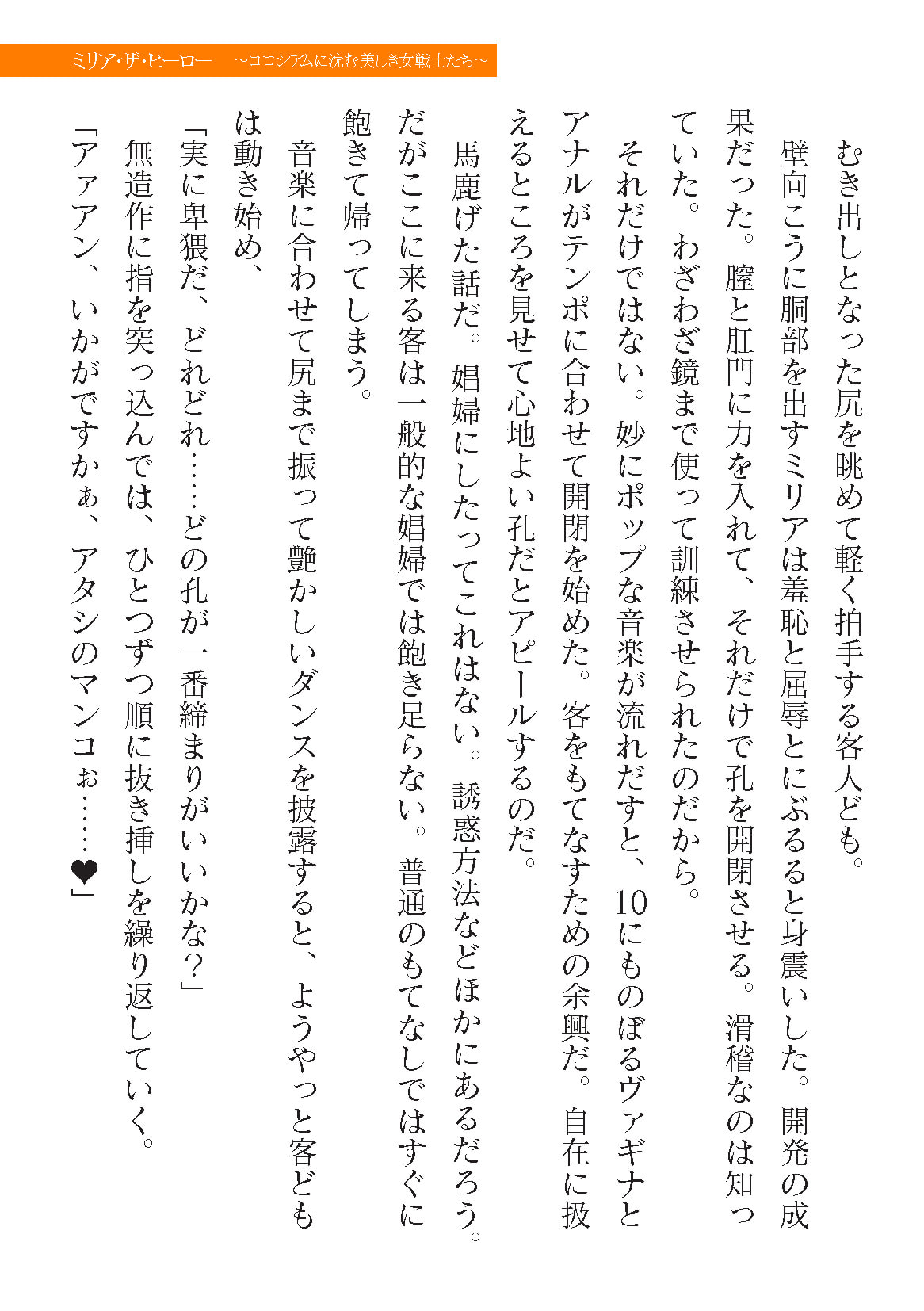 ミリア・ザ・ヒーロー　～コロシアムに沈む美しき女戦士たち～

むき出しとなった尻を眺めて軽く拍手する客人ども。

壁向こうに胴部を出すミリアは羞恥と屈辱とにぶるると身震いした。開発の成果だった。膣と肛門に力を入れて、それだけで孔を開閉させる。滑稽なのは知っていた。わざわざ鏡まで使って訓練させられたのだから。

それだけではない。妙にポップな音楽が流れだすと、10にものぼるヴァギナとアナルがテンポに合わせて開閉を始めた。客をもてなすための余興だ。自在に扱えるところを見せて心地よい孔だとアピールするのだ。

馬鹿げた話だ。娼婦にしたってこれはない。誘惑方法などほかにあるだろう。だがここに来る客は一般的な娼婦では飽き足らない。普通のもてなしではすぐに飽きて帰ってしまう。

音楽に合わせて尻まで振って艶かしいダンスを披露すると、ようやっと客どもは動き始め、

「実に卑猥だ、どれどれ……どの孔が一番締まりがいいかな？」

無造作に指を突っ込んでは、ひとつずつ順に抜き挿しを繰り返していく。

「アァアン、いかがですかぁ、アタシのマンコぉ……♥」